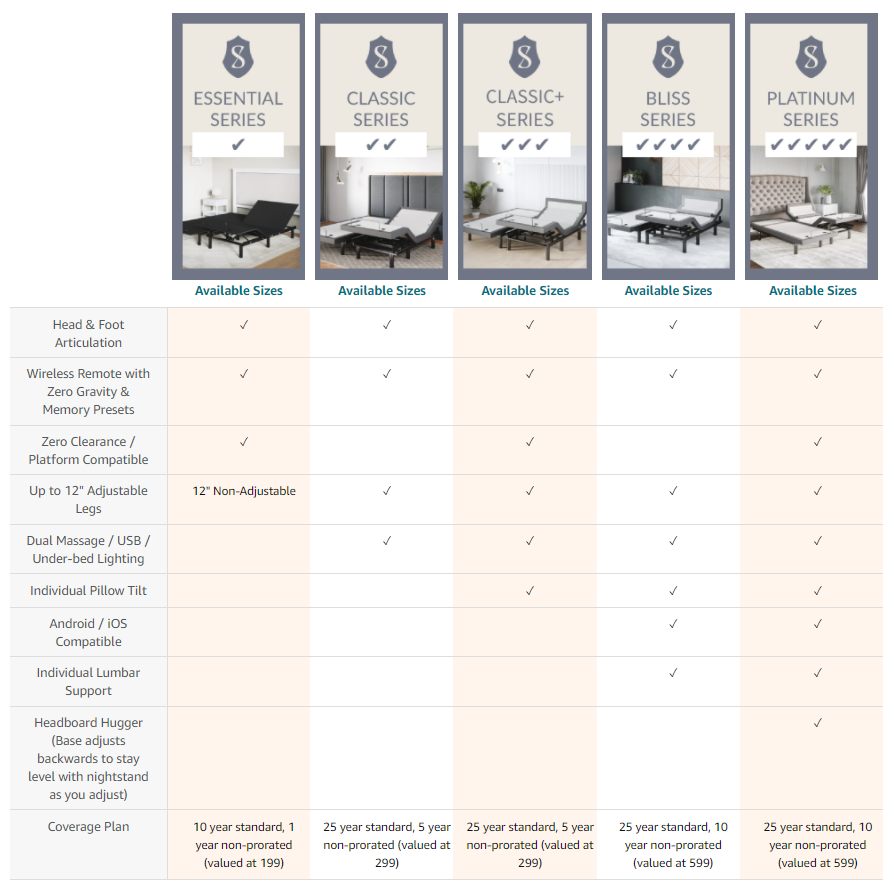 | | S ESSENTIAL SERIES ✓ Available Sizes | S CLASSIC SERIES ✓✓ Available Sizes | S CLASSIC+ SERIES ✓✓✓ Available Sizes | S BLISS SERIES ✓✓✓✓ Available Sizes | S PLATINUM SERIES ✓✓✓✓✓ Available Sizes |
|---|---|---|---|---|---|
| Head & Foot Articulation | ✓ | ✓ | ✓ | ✓ | ✓ |
| Wireless Remote with Zero Gravity & Memory Presets | ✓ | ✓ | ✓ | ✓ | ✓ |
| Zero Clearance / Platform Compatible | ✓ | | ✓ | | ✓ |
| Up to 12" Adjustable Legs | 12" Non-Adjustable | ✓ | ✓ | ✓ | ✓ |
| Dual Massage / USB / Under-bed Lighting | | ✓ | ✓ | ✓ | ✓ |
| Individual Pillow Tilt | | | ✓ | ✓ | ✓ |
| Android / iOS Compatible | | | | ✓ | ✓ |
| Individual Lumbar Support | | | | ✓ | ✓ |
| Headboard Hugger (Base adjusts backwards to stay level with nightstand as you adjust) | | | | | ✓ |
| Coverage Plan | 10 year standard, 1 year non-prorated (valued at 199) | 25 year standard, 5 year non-prorated (valued at 299) | 25 year standard, 5 year non-prorated (valued at 299) | 25 year standard, 10 year non-prorated (valued at 599) | 25 year standard, 10 year non-prorated (valued at 599) |